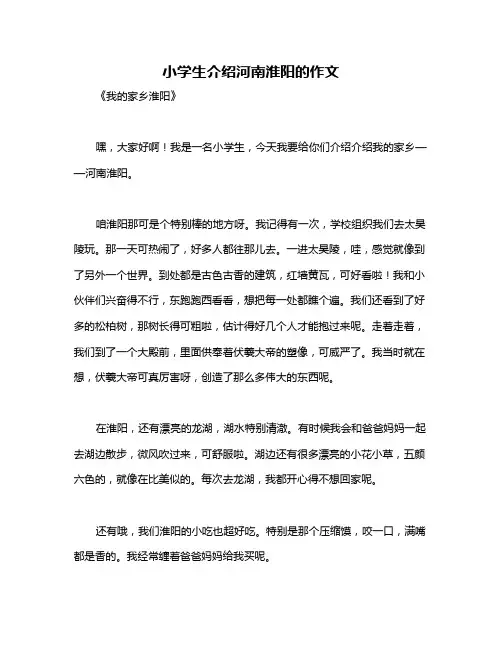 小学生介绍河南淮阳的作文

《我的家乡淮阳》

嘿，大家好啊！我是一名小学生，今天我要给你们介绍介绍我的家乡——河南淮阳。

咱淮阳那可是个特别棒的地方呀。我记得有一次，学校组织我们去太昊陵玩。那一天可热闹了，好多人都往那儿去。一进太昊陵，哇，感觉就像到了另外一个世界。到处都是古色古香的建筑，红墙黄瓦，可好看啦！我和小伙伴们兴奋得不行，东跑跑西看看，想把每一处都瞧个遍。我们还看到了好多的松柏树，那树长得可粗啦，估计得好几个人才能抱过来呢。走着走着，我们到了一个大殿前，里面供奉着伏羲大帝的塑像，可威严了。我当时就在想，伏羲大帝可真厉害呀，创造了那么多伟大的东西呢。

在淮阳，还有漂亮的龙湖，湖水特别清澈。有时候我会和爸爸妈妈一起去湖边散步，微风吹过来，可舒服啦。湖边还有很多漂亮的小花小草，五颜六色的，就像在比美似的。每次去龙湖，我都开心得不想回家呢。

还有哦，我们淮阳的小吃也超好吃。特别是那个压缩馍，咬一口，满嘴都是香的。我经常缠着爸爸妈妈给我买呢。